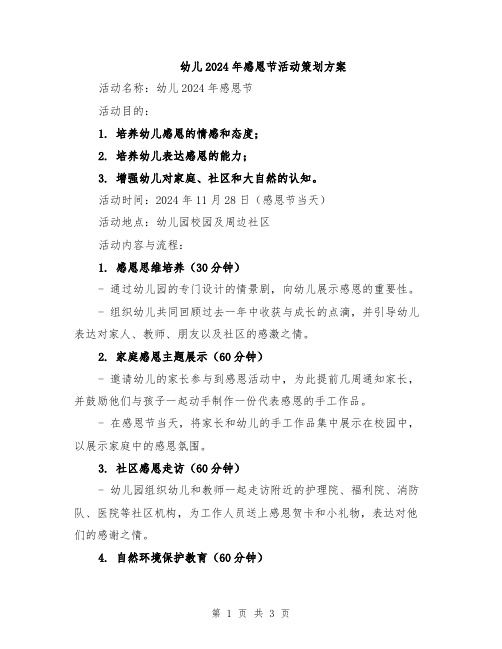 幼儿2024年感恩节活动策划方案

活动名称：幼儿2024年感恩节

活动目的：

1. 培养幼儿感恩的情感和态度；

2. 培养幼儿表达感恩的能力；

3. 增强幼儿对家庭、社区和大自然的认知。

活动时间：2024年11月28日（感恩节当天）

活动地点：幼儿园校园及周边社区

活动内容与流程：

1. 感恩思维培养（30分钟）

- 通过幼儿园的专门设计的情景剧，向幼儿展示感恩的重要性。

- 组织幼儿共同回顾过去一年中收获与成长的点滴，并引导幼儿表达对家人、教师、朋友以及社区的感激之情。

2. 家庭感恩主题展示（60分钟）

- 邀请幼儿的家长参与到感恩活动中，为此提前几周通知家长，并鼓励他们与孩子一起动手制作一份代表感恩的手工作品。

- 在感恩节当天，将家长和幼儿的手工作品集中展示在校园中，以展示家庭中的感恩氛围。

3. 社区感恩走访（60分钟）

- 幼儿园组织幼儿和教师一起走访附近的护理院、福利院、消防队、医院等社区机构，为工作人员送上感恩贺卡和小礼物，表达对他们的感谢之情。

4. 自然环境保护教育（60分钟）

第 1 页 共 3 页